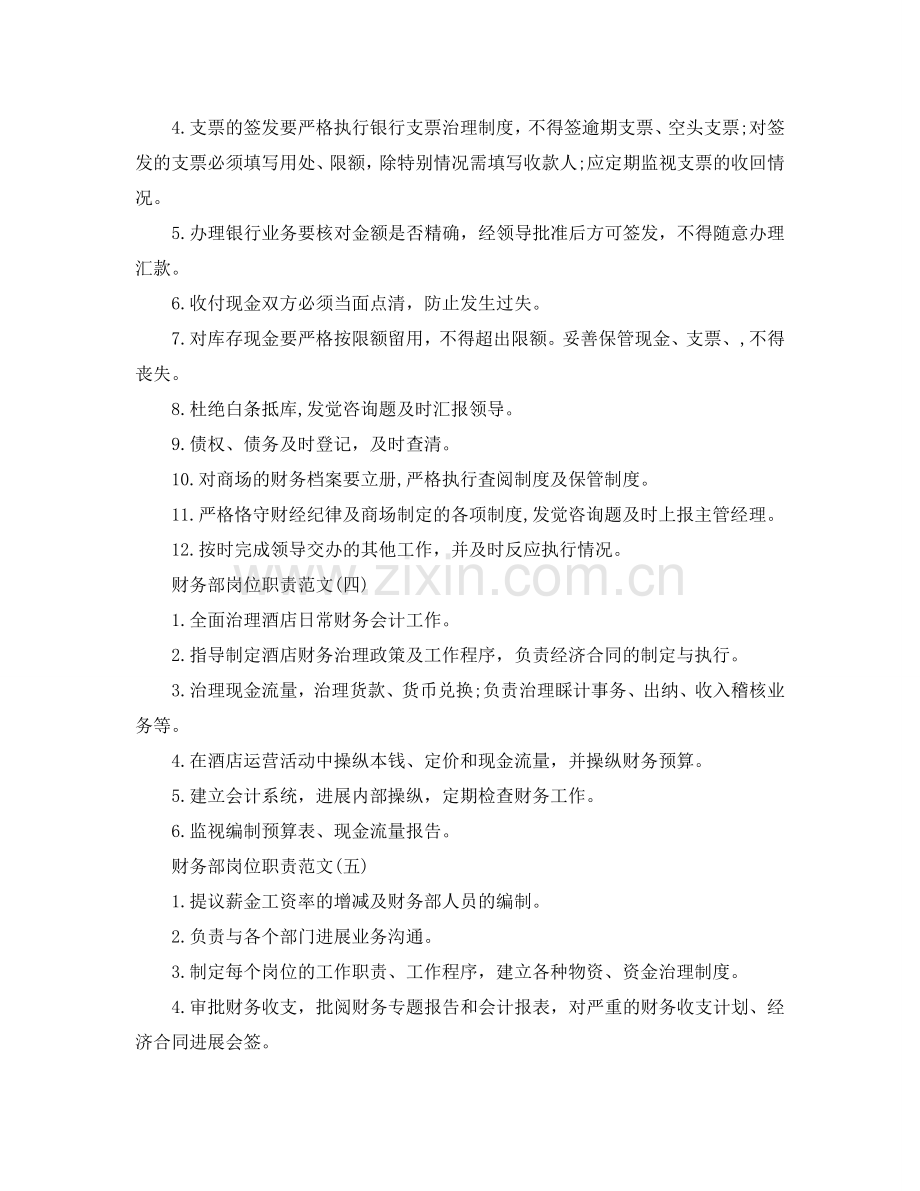 4.支票的签发要严格执行银行支票治理制度，不得签逾期支票、空头支票;对签发的支票必须填写用处、限额，除特别情况需填写收款人;应定期监视支票的收回情况。

5.办理银行业务要核对金额是否精确，经领导批准后方可签发，不得随意办理汇款。

6.收付现金双方必须当面点清，防止发生过失。

7.对库存现金要严格按限额留用，不得超出限额。妥善保管现金、支票、，不得丧失。

8.杜绝白条抵库,发觉咨询题及时汇报领导。

9.债权、债务及时登记，及时查清。

10.对商场的财务档案要立册,严格执行查阅制度及保管制度。

11.严格恪守财经纪律及商场制定的各项制度,发觉咨询题及时上报主管经理。

12.按时完成领导交办的其他工作，并及时反应执行情况。

财务部岗位职责范文(四)

1.全面治理酒店日常财务会计工作。

2.指导制定酒店财务治理政策及工作程序，负责经济合同的制定与执行。

3.治理现金流量，治理货款、货币兑换;负责治理睬计事务、出纳、收入稽核业务等。

4.在酒店运营活动中操纵本钱、定价和现金流量，并操纵财务预算。

5.建立会计系统，进展内部操纵，定期检查财务工作。

6.监视编制预算表、现金流量报告。

财务部岗位职责范文(五)

1.提议薪金工资率的增减及财务部人员的编制。

2.负责与各个部门进展业务沟通。

3.制定每个岗位的工作职责、工作程序，建立各种物资、资金治理制度。

4.审批财务收支，批阅财务专题报告和会计报表，对严重的财务收支计划、经济合同进展会签。

www.zixin.com.cn